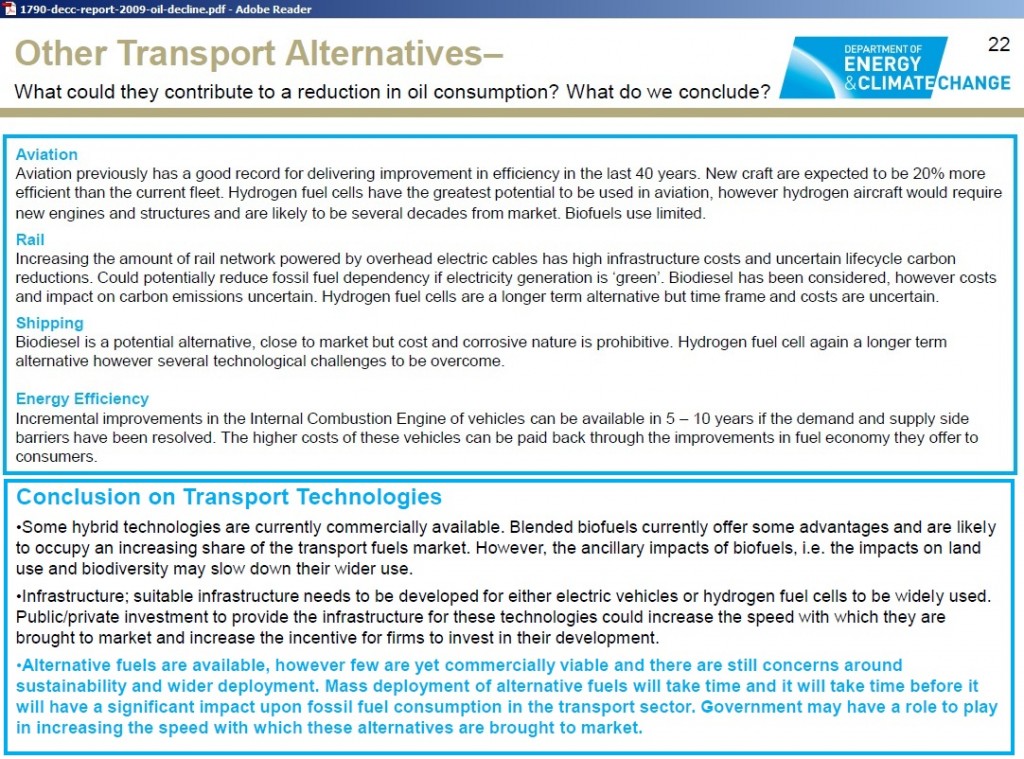 1790-decc-report-2009-oil-decline.pdf - Adobe Reader

Other Transport Alternatives–

What could they contribute to a reduction in oil consumption? What do we conclude?

DEPARTMENT OF ENERGY & CLIMATE CHANGE

22

Aviation
Aviation previously has a good record for delivering improvement in efficiency in the last 40 years. New craft are expected to be 20% more efficient than the current fleet. Hydrogen fuel cells have the greatest potential to be used in aviation, however hydrogen aircraft would require new engines and structures and are likely to be several decades from market. Biofuels use limited.

Rail
Increasing the amount of rail network powered by overhead electric cables has high infrastructure costs and uncertain lifecycle carbon reductions. Could potentially reduce fossil fuel dependency if electricity generation is 'green'. Biodiesel has been considered, however costs and impact on carbon emissions uncertain. Hydrogen fuel cells are a longer term alternative but time frame and costs are uncertain.

Shipping
Biodiesel is a potential alternative, close to market but cost and corrosive nature is prohibitive. Hydrogen fuel cell again a longer term alternative however several technological challenges to be overcome.

Energy Efficiency
Incremental improvements in the Internal Combustion Engine of vehicles can be available in 5 – 10 years if the demand and supply side barriers have been resolved. The higher costs of these vehicles can be paid back through the improvements in fuel economy they offer to consumers.

Conclusion on Transport Technologies

•Some hybrid technologies are currently commercially available. Blended biofuels currently offer some advantages and are likely to occupy an increasing share of the transport fuels market. However, the ancillary impacts of biofuels, i.e. the impacts on land use and biodiversity may slow down their wider use.

•Infrastructure; suitable infrastructure needs to be developed for either electric vehicles or hydrogen fuel cells to be widely used. Public/private investment to provide the infrastructure for these technologies could increase the speed with which they are brought to market and increase the incentive for firms to invest in their development.

•Alternative fuels are available, however few are yet commercially viable and there are still concerns around sustainability and wider deployment. Mass deployment of alternative fuels will take time and it will take time before it will have a significant impact upon fossil fuel consumption in the transport sector. Government may have a role to play in increasing the speed with which these alternatives are brought to market.